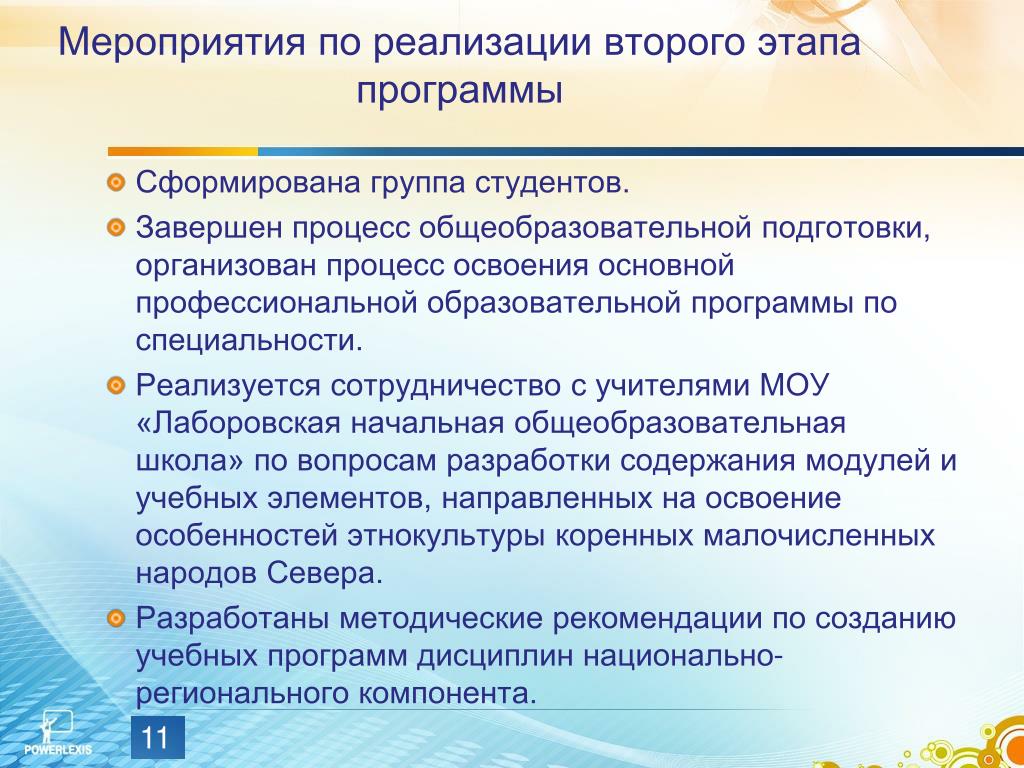 Мероприятия по реализации второго этапа программы

Сформирована группа студентов.

Завершен процесс общеобразовательной подготовки, организован процесс освоения основной профессиональной образовательной программы по специальности.

Реализуется сотрудничество с учителями МОУ «Лаборовская начальная общеобразовательная школа» по вопросам разработки содержания модулей и учебных элементов, направленных на освоение особенностей этнокультуры коренных малочисленных народов Севера.

Разработаны методические рекомендации по созданию учебных программ дисциплин национально-регионального компонента.

POWERLEXIS

11